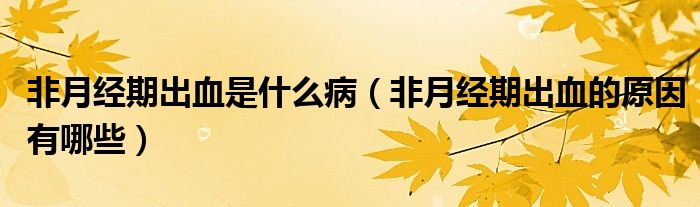 非月经期出血是什么病（非月经期出血的原因有哪些）